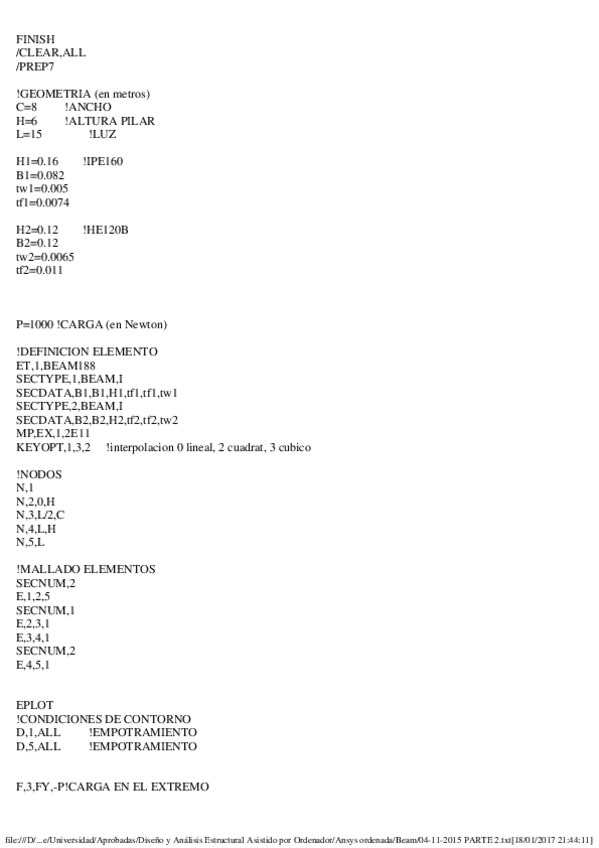 FINISH
/CLEAR,ALL
/PREP7

!GEOMETRIA (en metros)
C=8 !ANCHO
H=6 !ALTURA PILAR
L=15 !LUZ

H1=0.16 !IPE160
B1=0.082
tw1=0.005
tf1=0.0074

H2=0.12 !HE120B
B2=0.12
tw2=0.0065
tf2=0.011

P=1000 !CARGA (en Newton)

!DEFINICION ELEMENTO
ET,1,BEAM188
SECTYPE,1,BEAM,I
SECDATA,B1,B1,H1,tf1,tf1,tw1
SECTYPE,2,BEAM,I
SECDATA,B2,B2,H2,tf2,tf2,tw2
MP,EX,1,2E11
KEYOPT,1,3,2 !interpolacion 0 lineal, 2 cuadrat, 3 cubico

!NODOS
N,1
N,2,0,H
N,3,L/2,C
N,4,L,H
N,5,L

!MALLADO ELEMENTOS
SECNUM,2
E,1,2,5
SECNUM,1
E,2,3,1
E,3,4,1
SECNUM,2
E,4,5,1

EPLOT
!CONDICIONES DE CONTORNO
D,1,ALL !EMPOTRAMIENTO
D,5,ALL !EMPOTRAMIENTO

F,3,FY,-P!CARGA EN EL EXTREMO

file:///D/...e/Universidad/Aprobadas/Diseño y Análisis Estructural Asistido por Ordenador/Ansys ordenada/Beam/04-11-2015 PARTE 2.txt[18/01/2017 21:44:11]